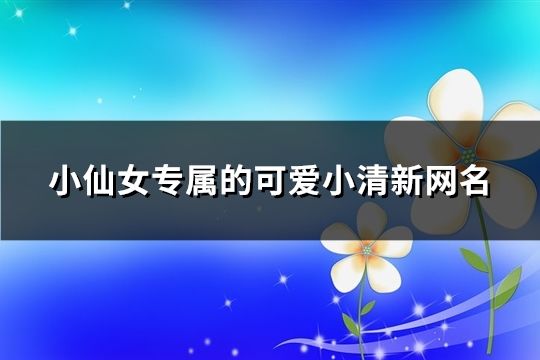 小仙女专属的可爱小清新网名